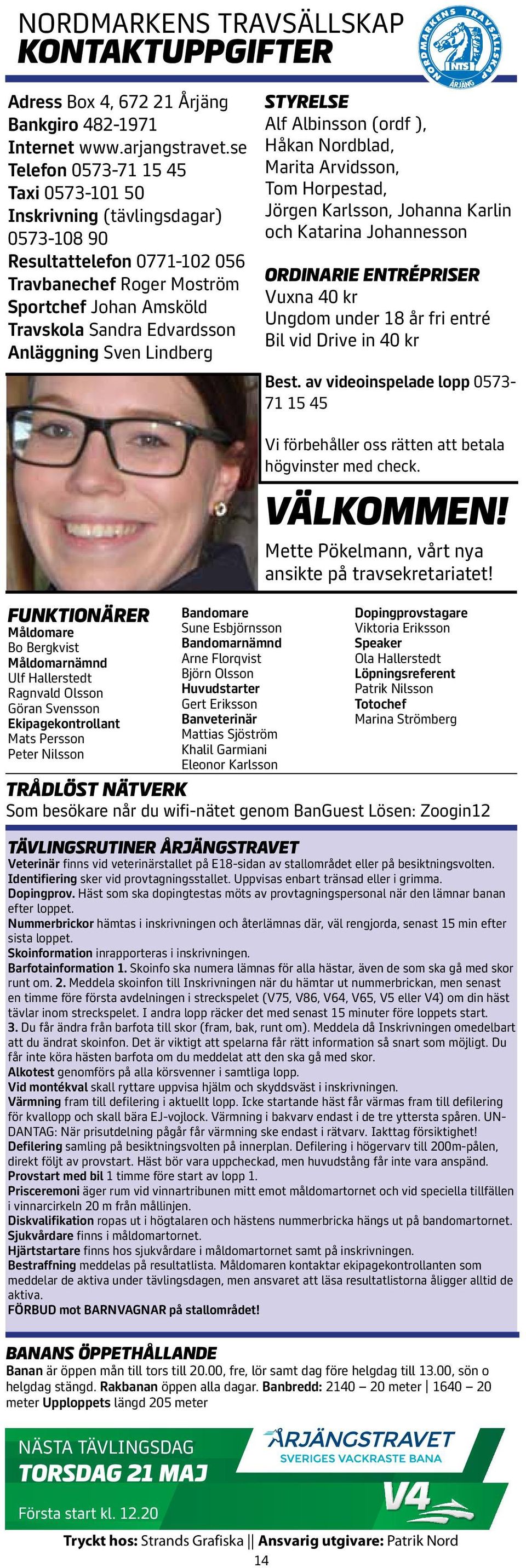 NORDMARKENS TRAVSÄLLSKAP
KONTAKTUPPGIFTER

NORDMARKENS TRAVSÄLLSKAP NTS ÅRJÄNG

Adress Box 4, 672 21 Årjäng
Bankgiro 482-1971
Internet www.arjangstravet.se
Telefon 0573-71 15 45
Taxi 0573-101 50
Inskrivning (tävlingsdagar) 0573-108 90
Resultattelefon 0771-102 056
Travbanechef Roger Moström
Sportchef Johan Amsköld
Travskola Sandra Edvardsson
Anläggning Sven Lindberg

STYRELSE
Alf Albinsson (ordf ), Håkan Nordblad, Marita Arvidsson, Tom Horpestad, Jörgen Karlsson, Johanna Karlin och Katarina Johannesson

ORDINARIE ENTRÉPRISER
Vuxna 40 kr
Ungdom under 18 år fri entré
Bil vid Drive in 40 kr

Best. av videoinspelade lopp 0573-71 15 45

Vi förbehåller oss rätten att betala högvinster med check.

VÄLKOMMEN!
Mette Pökelmann, vårt nya ansikte på travsekretariatet!

FUNKTIONÄRER
Måldomare
Bo Bergkvist
Måldomarnämnd
Ulf Hallerstedt
Ragnvald Olsson
Göran Svensson
Ekipagekontrollant
Mats Persson
Peter Nilsson

Bandomare
Sune Esbjörnsson
Bandomarnämnd
Arne Florqvist
Björn Olsson
Huvudstarter
Gert Eriksson
Banveterinär
Mattias Sjöström
Khalil Garmiani
Eleonor Karlsson

Dopingprovstagare
Viktoria Eriksson
Speaker
Ola Hallerstedt
Löpningsreferent
Patrik Nilsson
Totochef
Marina Strömberg

TRÅDLÖST NÄTVERK
Som besökare når du wifi-nätet genom BanGuest Lösen: Zoogin12

TÄVLINGSRUTINER ÅRJÄNGSTRAVET
Veterinär finns vid veterinärstallet på E18-sidan av stallområdet eller på besiktningsvolten.
Identifiering sker vid provtagningsstallet. Uppvisas enbart tränsad eller i grimma.
Dopingprov. Häst som ska dopingtestas möts av provtagningspersonal när den lämnar banan efter loppet.
Nummerbrickor hämtas i inskrivningen och återlämnas där, väl rengjorda, senast 15 min efter sista loppet.
Skoinformation inrapporteras i inskrivningen.
Barfotainformation 1. Skoinfo ska numera lämnas för alla hästar, även de som ska gå med skor runt om. 2. Meddela skoinfon till Inskrivningen när du hämtar ut nummerbrickan, men senast en timme före första avdelningen i streckspelet (V75, V86, V64, V65, V5 eller V4) om din häst tävlar inom streckspelet. I andra lopp räcker det med senast 15 minuter före loppets start.
3. Du får ändra från barfota till skor (fram, bak, runt om). Meddela då Inskrivningen omedelbart att du ändrat skoinfon. Det är viktigt att spelarna får rätt information så snart som möjligt. Du får inte köra hästen barfota om du meddelat att den ska gå med skor.
Alkotest genomförs på alla körsvenner i samtliga lopp.
Vid montékval skall ryttare uppvisa hjälm och skyddsväst i inskrivningen.
Värmning fram till defilering i aktuellt lopp. Icke startande häst får värmas fram till defilering för kvallopp och skall bära EJ-vojlock. Värmning i bakvarv endast i de tre yttersta spåren. UNDANTAG: När prisutdelning pågår får värmning ske endast i rätvarv. Iakttag försiktighet!
Defilering samling på besiktningsvolten på innerplan. Defilering i högervarv till 200m-pålen, direkt följt av provstart. Häst bör vara uppcheckad, men huvudstång får inte vara anspänd.
Provstart med bil 1 timme före start av lopp 1.
Prisceremoni äger rum vid vinnartribunen mitt emot måldomartornet och vid speciella tillfällen i vinnarcirkeln 20 m från mållinjen.
Diskvalifikation ropas ut i högtalaren och hästens nummerbricka hängs ut på bandomartornet.
Sjukvårdare finns i måldomartornet.
Hjärtstartare finns hos sjukvårdare i måldomartornet samt på inskrivningen.
Bestraffning meddelas på resultatlista. Måldomaren kontaktar ekipagekontrollanten som meddelar de aktiva under tävlingsdagen, men ansvaret att läsa resultatlistorna åligger alltid de aktiva.
FÖRBUD mot BARNVAGNAR på stallområdet!

BANANS ÖPPETHÅLLANDE
Banan är öppen mån till tors till 20.00, fre, lör samt dag före helgdag till 13.00, sön o helgdag stängd. Rakbanan öppen alla dagar. Banbredd: 2140 – 20 meter | 1640 – 20 meter Upploppets längd 205 meter

NÄSTA TÄVLINGSDAG
TORSDAG 21 MAJ
Första start kl. 12.20

ÅRJÄNGSTRAVET
SVERIGES VACKRASTE BANA
V4

Tryckt hos: Strands Grafiska || Ansvarig utgivare: Patrik Nord
14